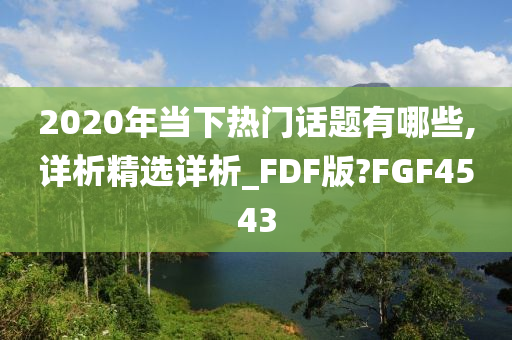 2020年当下热门话题有哪些,详析精选详析_FDF版?FGF4543